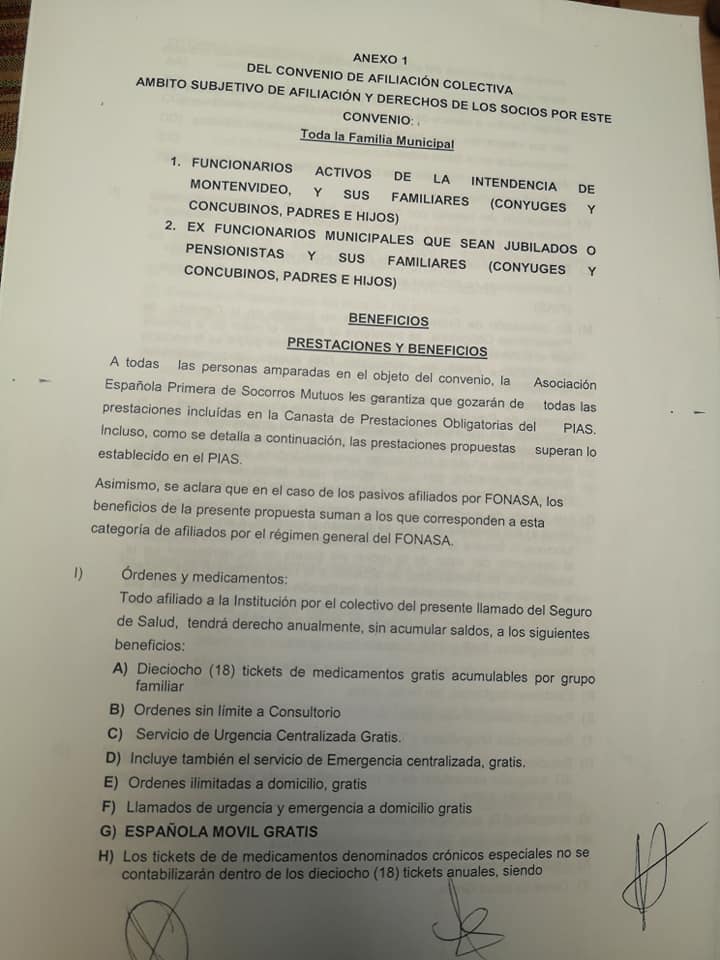 ANEXO 1
DEL CONVENIO DE AFILIACIÓN COLECTIVA
AMBITO SUBJETIVO DE AFILIACIÓN Y DERECHOS DE LOS SOCIOS POR ESTE CONVENIO:
Toda la Familia Municipal

1. FUNCIONARIOS ACTIVOS DE LA INTENDENCIA DE MONTENVIDEO, Y SUS FAMILIARES (CONYUGES Y CONCUBINOS, PADRES E HIJOS)
2. EX FUNCIONARIOS MUNICIPALES QUE SEAN JUBILADOS O PENSIONISTAS Y SUS FAMILIARES (CONYUGES Y CONCUBINOS, PADRES E HIJOS)

BENEFICIOS
PRESTACIONES Y BENEFICIOS

A todas las personas amparadas en el objeto del convenio, la Asociación Española Primera de Socorros Mutuos les garantiza que gozarán de todas las prestaciones incluídas en la Canasta de Prestaciones Obligatorias del PIAS. Incluso, como se detalla a continuación, las prestaciones propuestas superan lo establecido en el PIAS.

Asimismo, se aclara que en el caso de los pasivos afiliados por FONASA, los beneficios de la presente propuesta suman a los que corresponden a esta categoría de afiliados por el régimen general del FONASA.

I) Órdenes y medicamentos:
Todo afiliado a la Institución por el colectivo del presente llamado del Seguro de Salud, tendrá derecho anualmente, sin acumular saldos, a los siguientes beneficios:
A) Dieciocho (18) tickets de medicamentos gratis acumulables por grupo familiar
B) Ordenes sin límite a Consultorio
C) Servicio de Urgencia Centralizada Gratis.
D) Incluye también el servicio de Emergencia centralizada, gratis.
E) Ordenes ilimitadas a domicilio, gratis
F) Llamados de urgencia y emergencia a domicilio gratis
G) ESPAÑOLA MOVIL GRATIS
H) Los tickets de de medicamentos denominados crónicos especiales no se contabilizarán dentro de los dieciocho (18) tickets anuales, siendo